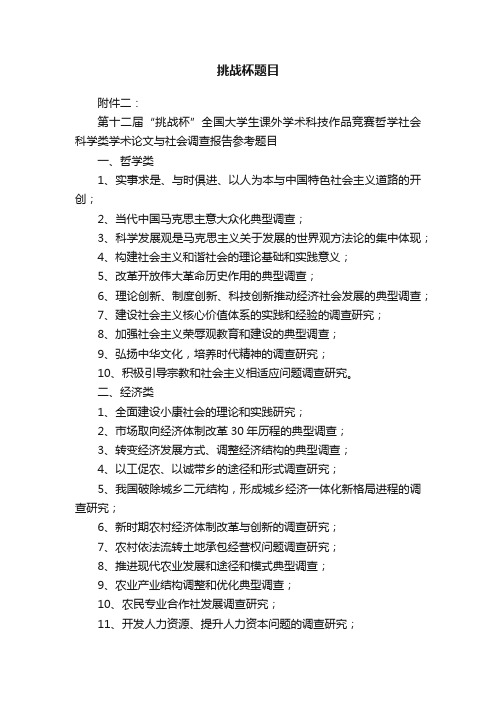 挑战杯题目

附件二：

第十二届“挑战杯”全国大学生课外学术科技作品竞赛哲学社会科学类学术论文与社会调查报告参考题目

一、哲学类

1、实事求是、与时俱进、以人为本与中国特色社会主义道路的开创；

2、当代中国马克思主意大众化典型调查；

3、科学发展观是马克思主义关于发展的世界观方法论的集中体现；

4、构建社会主义和谐社会的理论基础和实践意义；

5、改革开放伟大革命历史作用的典型调查；

6、理论创新、制度创新、科技创新推动经济社会发展的典型调查；

7、建设社会主义核心价值体系的实践和经验的调查研究；

8、加强社会主义荣辱观教育和建设的典型调查；

9、弘扬中华文化，培养时代精神的调查研究；

10、积极引导宗教和社会主义相适应问题调查研究。

二、经济类

1、全面建设小康社会的理论和实践研究；

2、市场取向经济体制改革 30 年历程的典型调查；

3、转变经济发展方式、调整经济结构的典型调查；

4、以工促农、以城带乡的途径和形式调查研究；

5、我国破除城乡二元结构，形成城乡经济一体化新格局进程的调查研究；

6、新时期农村经济体制改革与创新的调查研究；

7、农村依法流转土地承包经营权问题调查研究；

8、推进现代农业发展和途径和模式典型调查；

9、农业产业结构调整和优化典型调查；

10、农民专业合作社发展调查研究；

11、开发人力资源、提升人力资本问题的调查研究；